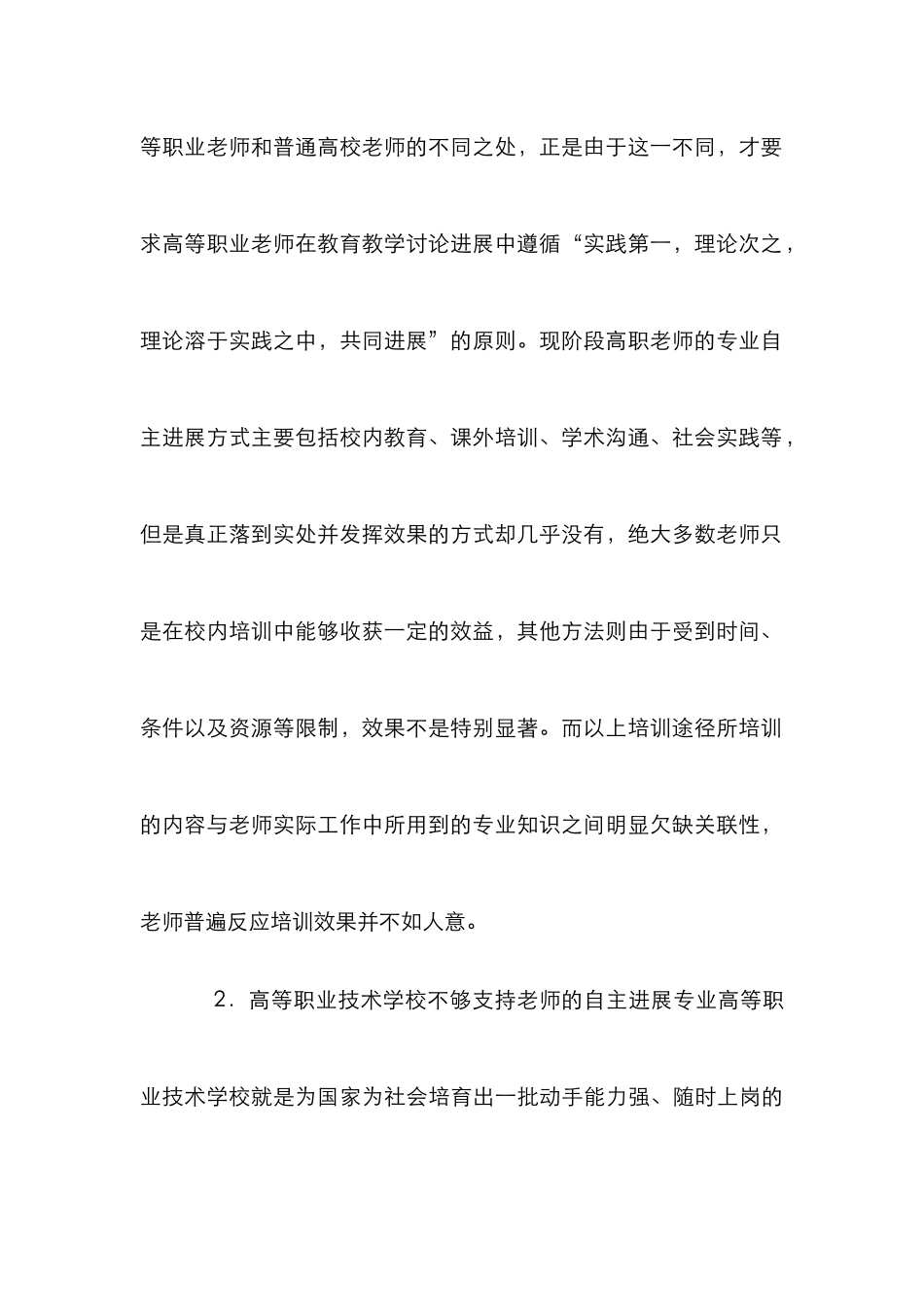 等职业老师和普通高校老师的不同之处，正是由于这一不同，才要求高等职业老师在教育教学讨论进展中遵循“实践第一，理论次之，理论溶于实践之中，共同进展”的原则。现阶段高职老师的专业自主进展方式主要包括校内教育、课外培训、学术沟通、社会实践等，但是真正落到实处并发挥效果的方式却几乎没有，绝大多数老师只是在校内培训中能够收获一定的效益，其他方法则由于受到时间、条件以及资源等限制，效果不是特别显著。而以上培训途径所培训的内容与老师实际工作中所用到的专业知识之间明显欠缺关联性，老师普遍反应培训效果并不如人意。

2．高等职业技术学校不够支持老师的自主进展专业高等职业技术学校就是为国家为社会培育出一批动手能力强、随时上岗的